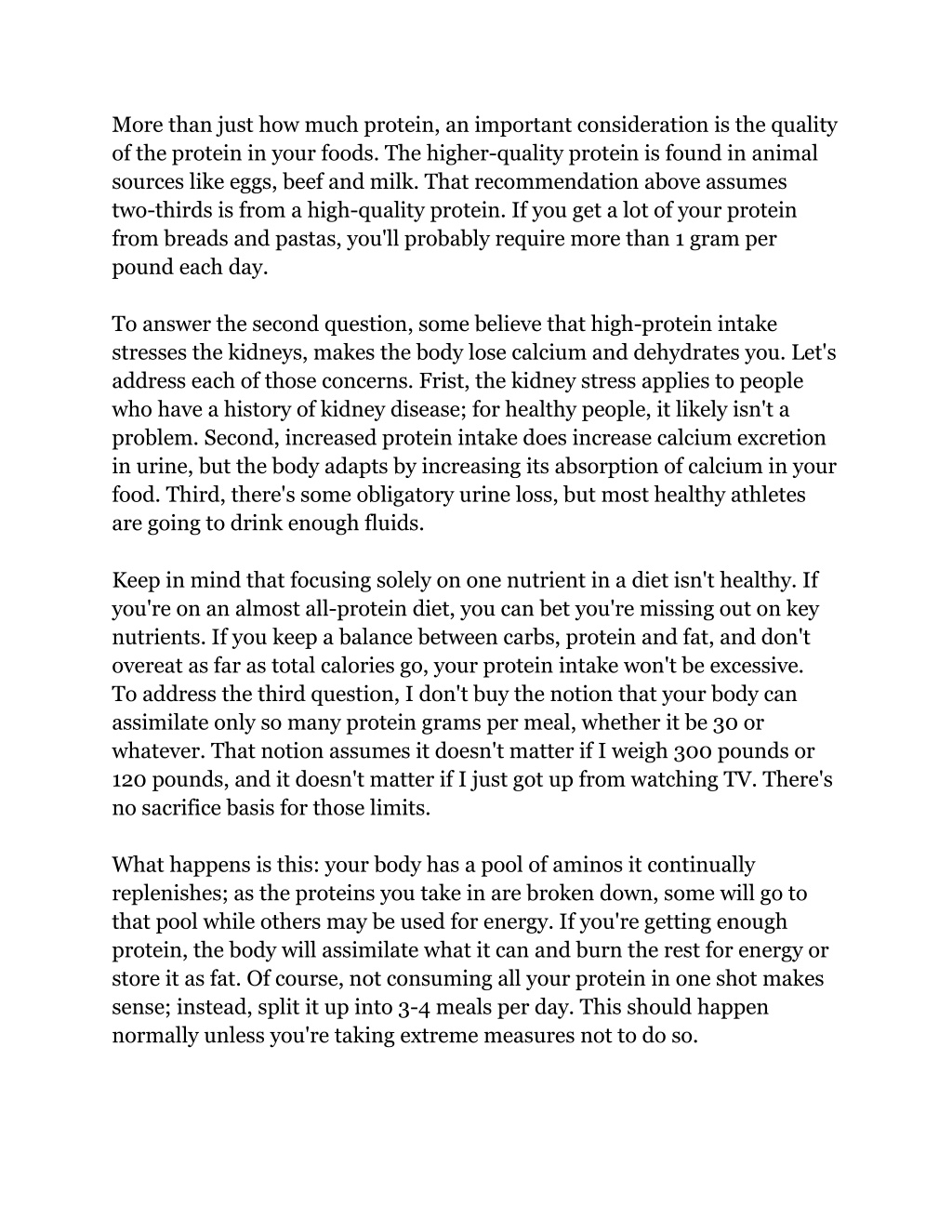 More than just how much protein, an important consideration is the quality of the protein in your foods. The higher-quality protein is found in animal sources like eggs, beef and milk. That recommendation above assumes two-thirds is from a high-quality protein. If you get a lot of your protein from breads and pastas, you'll probably require more than 1 gram per pound each day.

To answer the second question, some believe that high-protein intake stresses the kidneys, makes the body lose calcium and dehydrates you. Let's address each of those concerns. Frist, the kidney stress applies to people who have a history of kidney disease; for healthy people, it likely isn't a problem. Second, increased protein intake does increase calcium excretion in urine, but the body adapts by increasing its absorption of calcium in your food. Third, there's some obligatory urine loss, but most healthy athletes are going to drink enough fluids.

Keep in mind that focusing solely on one nutrient in a diet isn't healthy. If you're on an almost all-protein diet, you can bet you're missing out on key nutrients. If you keep a balance between carbs, protein and fat, and don't overeat as far as total calories go, your protein intake won't be excessive. To address the third question, I don't buy the notion that your body can assimilate only so many protein grams per meal, whether it be 30 or whatever. That notion assumes it doesn't matter if I weigh 300 pounds or 120 pounds, and it doesn't matter if I just got up from watching TV. There's no sacrifice basis for those limits.

What happens is this: your body has a pool of aminos it continually replenishes; as the proteins you take in are broken down, some will go to that pool while others may be used for energy. If you're getting enough protein, the body will assimilate what it can and burn the rest for energy or store it as fat. Of course, not consuming all your protein in one shot makes sense; instead, split it up into 3-4 meals per day. This should happen normally unless you're taking extreme measures not to do so.